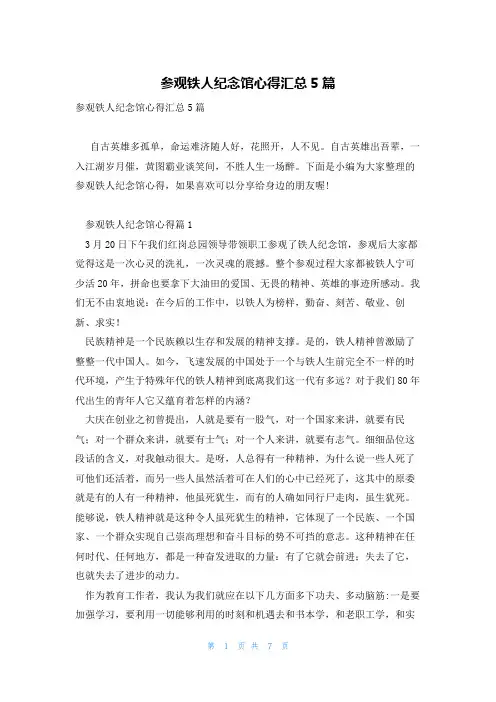 参观铁人纪念馆心得汇总5篇

参观铁人纪念馆心得汇总5篇

自古英雄多孤单，命运难济随人好，花照开，人不见。自古英雄出吾辈，一入江湖岁月催，黄图霸业谈笑间，不胜人生一场醉。下面是小编为大家整理的参观铁人纪念馆心得，如果喜欢可以分享给身边的朋友喔!

参观铁人纪念馆心得篇1

3月20日下午我们红岗总园领导带领职工参观了铁人纪念馆，参观后大家都觉得这是一次心灵的洗礼，一次灵魂的震撼。整个参观过程大家都被铁人宁可少活20年，拼命也要拿下大油田的爱国、无畏的精神、英雄的事迹所感动。我们无不由衷地说：在今后的工作中，以铁人为榜样，勤奋、刻苦、敬业、创新、求实!

民族精神是一个民族赖以生存和发展的精神支撑。是的，铁人精神曾激励了整整一代中国人。如今，飞速发展的中国处于一个与铁人生前完全不一样的时代环境，产生于特殊年代的铁人精神到底离我们这一代有多远？对于我们80年代出生的青年人它又蕴育着怎样的内涵？

大庆在创业之初曾提出，人就是要有一股气，对一个国家来讲，就要有民气；对一个群众来讲，就要有士气；对一个人来讲，就要有志气。细细品位这段话的含义，对我触动很大。是呀，人总得有一种精神，为什么说一些人死了可他们还活着，而另一些人虽然活着可在人们的心中已经死了，这其中的原委就是有的人有一种精神，他虽死犹生，而有的人确如同行尸走肉，虽生犹死。能够说，铁人精神就是这种令人虽死犹生的精神，它体现了一个民族、一个国家、一个群众实现自己崇高理想和奋斗目标的势不可挡的意志。这种精神在任何时代、任何地方，都是一种奋发进取的力量；有了它就会前进；失去了它，也就失去了进步的动力。

作为教育工作者，我认为我们就应在以下几方面多下功夫、多动脑筋：一是要加强学习，要利用一切能够利用的时刻和机遇去和书本学，和老职工学，和实

第 1 页 共 7 页